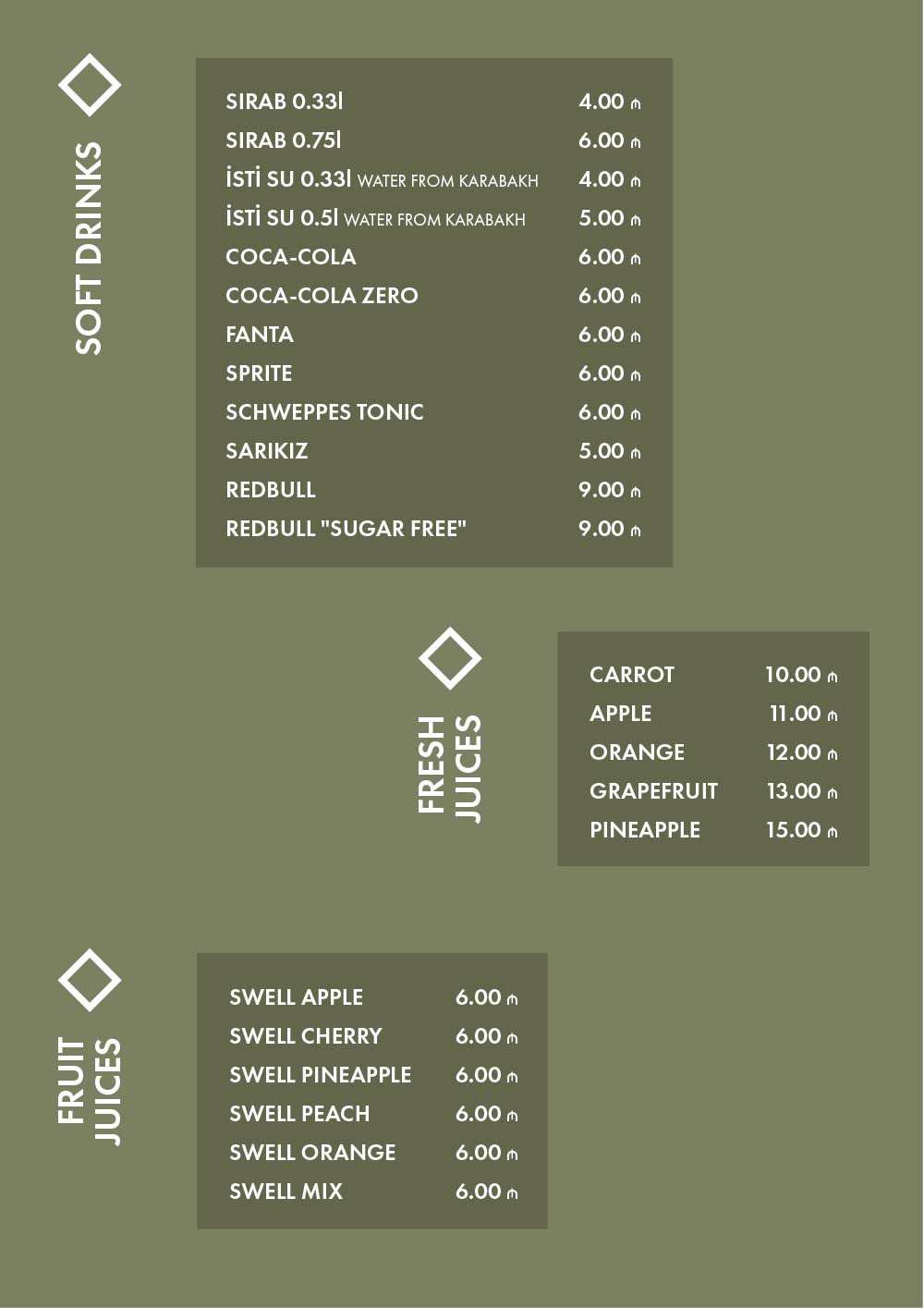 SOFT DRINKS

SIRAB 0.33l 4.00 ₼
SIRAB 0.75l 6.00 ₼
İSTİ SU 0.33l WATER FROM KARABAKH 4.00 ₼
İSTİ SU 0.5l WATER FROM KARABAKH 5.00 ₼
COCA-COLA 6.00 ₼
COCA-COLA ZERO 6.00 ₼
FANTA 6.00 ₼
SPRITE 6.00 ₼
SCHWEPPES TONIC 6.00 ₼
SARIKIZ 5.00 ₼
REDBULL 9.00 ₼
REDBULL "SUGAR FREE" 9.00 ₼

FRESH JUICES

CARROT 10.00 ₼
APPLE 11.00 ₼
ORANGE 12.00 ₼
GRAPEFRUIT 13.00 ₼
PINEAPPLE 15.00 ₼

FRUIT JUICES

SWELL APPLE 6.00 ₼
SWELL CHERRY 6.00 ₼
SWELL PINEAPPLE 6.00 ₼
SWELL PEACH 6.00 ₼
SWELL ORANGE 6.00 ₼
SWELL MIX 6.00 ₼